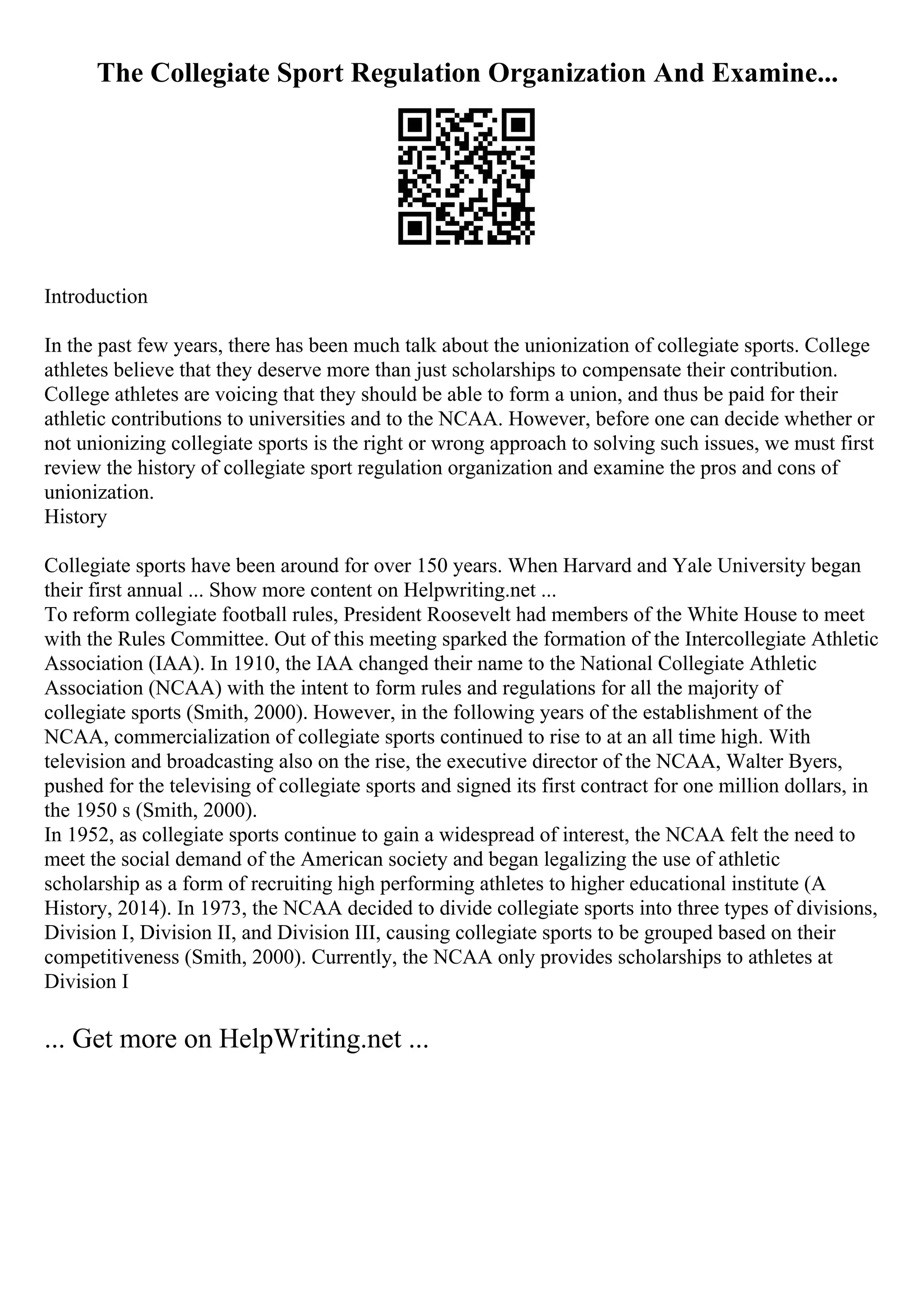 The Collegiate Sport Regulation Organization And Examine...

Introduction

In the past few years, there has been much talk about the unionization of collegiate sports. College athletes believe that they deserve more than just scholarships to compensate their contribution. College athletes are voicing that they should be able to form a union, and thus be paid for their athletic contributions to universities and to the NCAA. However, before one can decide whether or not unionizing collegiate sports is the right or wrong approach to solving such issues, we must first review the history of collegiate sport regulation organization and examine the pros and cons of unionization.
History

Collegiate sports have been around for over 150 years. When Harvard and Yale University began their first annual ... Show more content on Helpwriting.net ...
To reform collegiate football rules, President Roosevelt had members of the White House to meet with the Rules Committee. Out of this meeting sparked the formation of the Intercollegiate Athletic Association (IAA). In 1910, the IAA changed their name to the National Collegiate Athletic Association (NCAA) with the intent to form rules and regulations for all the majority of collegiate sports (Smith, 2000). However, in the following years of the establishment of the NCAA, commercialization of collegiate sports continued to rise to at an all time high. With television and broadcasting also on the rise, the executive director of the NCAA, Walter Byers, pushed for the televising of collegiate sports and signed its first contract for one million dollars, in the 1950 s (Smith, 2000).
In 1952, as collegiate sports continue to gain a widespread of interest, the NCAA felt the need to meet the social demand of the American society and began legalizing the use of athletic scholarship as a form of recruiting high performing athletes to higher educational institute (A History, 2014). In 1973, the NCAA decided to divide collegiate sports into three types of divisions, Division I, Division II, and Division III, causing collegiate sports to be grouped based on their competitiveness (Smith, 2000). Currently, the NCAA only provides scholarships to athletes at Division I

... Get more on HelpWriting.net ...